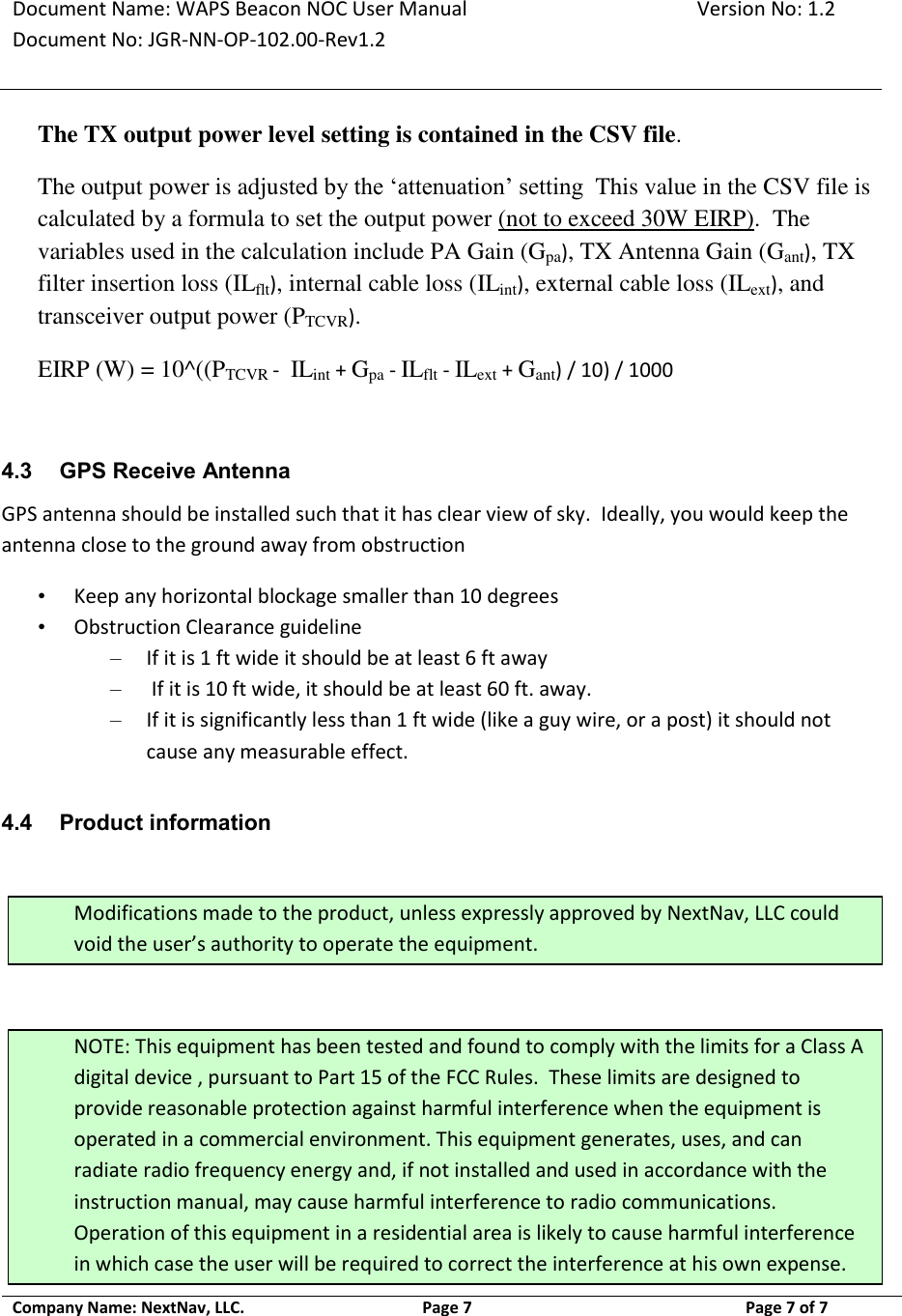 Document Name: WAPS Beacon NOC User Manual Version No: 1.2
Document No: JGR-NN-OP-102.00-Rev1.2

The TX output power level setting is contained in the CSV file.

The output power is adjusted by the ‘attenuation’ setting This value in the CSV file is calculated by a formula to set the output power (not to exceed 30W EIRP). The variables used in the calculation include PA Gain ($G_{pa}$), TX Antenna Gain ($G_{ant}$), TX filter insertion loss ($IL_{flt}$), internal cable loss ($IL_{int}$), external cable loss ($IL_{ext}$), and transceiver output power ($P_{TCVR}$).

EIRP (W) = 10^(($P_{TCVR}$ - $IL_{int}$ + $G_{pa}$ - $IL_{flt}$ - $IL_{ext}$ + $G_{ant}$) / 10) / 1000

4.3 GPS Receive Antenna

GPS antenna should be installed such that it has clear view of sky. Ideally, you would keep the antenna close to the ground away from obstruction

• Keep any horizontal blockage smaller than 10 degrees
• Obstruction Clearance guideline
– If it is 1 ft wide it should be at least 6 ft away
– If it is 10 ft wide, it should be at least 60 ft. away.
– If it is significantly less than 1 ft wide (like a guy wire, or a post) it should not cause any measurable effect.

4.4 Product information

Modifications made to the product, unless expressly approved by NextNav, LLC could void the user’s authority to operate the equipment.

NOTE: This equipment has been tested and found to comply with the limits for a Class A digital device , pursuant to Part 15 of the FCC Rules. These limits are designed to provide reasonable protection against harmful interference when the equipment is operated in a commercial environment. This equipment generates, uses, and can radiate radio frequency energy and, if not installed and used in accordance with the instruction manual, may cause harmful interference to radio communications. Operation of this equipment in a residential area is likely to cause harmful interference in which case the user will be required to correct the interference at his own expense.

Company Name: NextNav, LLC. Page 7 Page 7 of 7